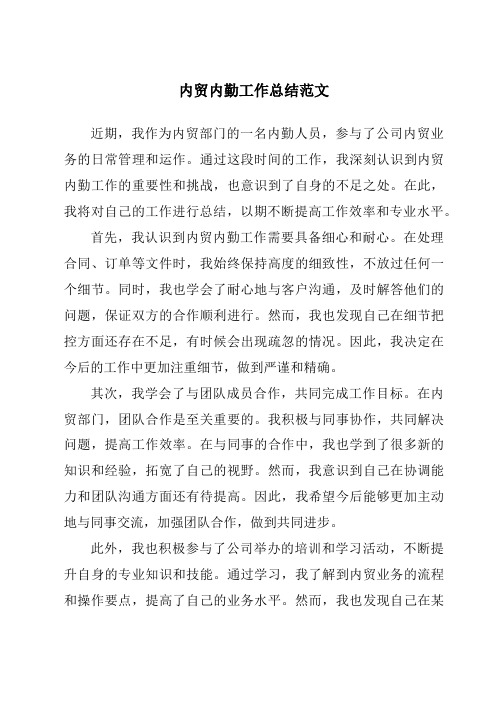 内贸内勤工作总结范文

近期，我作为内贸部门的一名内勤人员，参与了公司内贸业务的日常管理和运作。通过这段时间的工作，我深刻认识到内贸内勤工作的重要性和挑战，也意识到了自身的不足之处。在此，我将对自己的工作进行总结，以期不断提高工作效率和专业水平。

首先，我认识到内贸内勤工作需要具备细心和耐心。在处理合同、订单等文件时，我始终保持高度的细致性，不放过任何一个细节。同时，我也学会了耐心地与客户沟通，及时解答他们的问题，保证双方的合作顺利进行。然而，我也发现自己在细节把控方面还存在不足，有时候会出现疏忽的情况。因此，我决定在今后的工作中更加注重细节，做到严谨和精确。

其次，我学会了与团队成员合作，共同完成工作目标。在内贸部门，团队合作是至关重要的。我积极与同事协作，共同解决问题，提高工作效率。在与同事的合作中，我也学到了很多新的知识和经验，拓宽了自己的视野。然而，我意识到自己在协调能力和团队沟通方面还有待提高。因此，我希望今后能够更加主动地与同事交流，加强团队合作，做到共同进步。

此外，我也积极参与了公司举办的培训和学习活动，不断提升自身的专业知识和技能。通过学习，我了解到内贸业务的流程和操作要点，提高了自己的业务水平。然而，我也发现自己在某